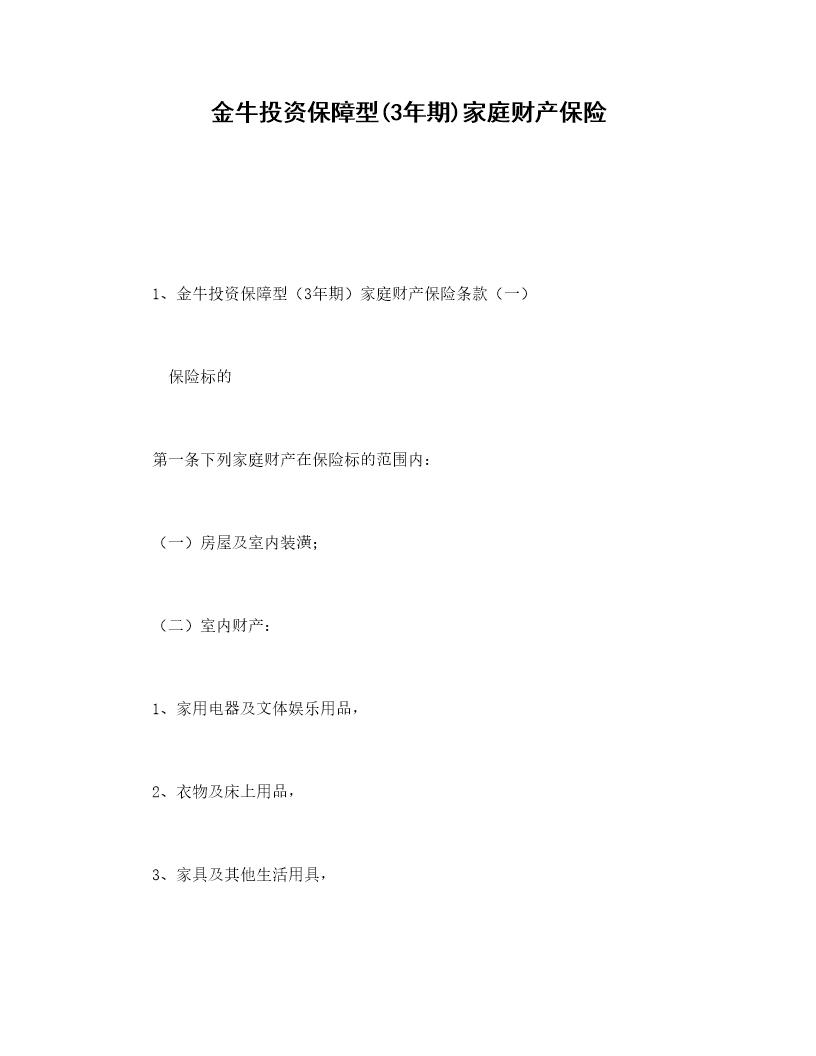 金牛投资保障型(3年期)家庭财产保险

1、金牛投资保障型（3年期）家庭财产保险条款（一）

保险标的

第一条下列家庭财产在保险标的范围内：

（一）房屋及室内装潢;

（二）室内财产：

1、家用电器及文体娱乐用品，

2、衣物及床上用品，

3、家具及其他生活用具，